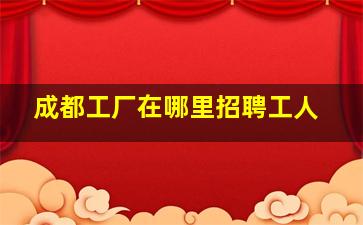 成都工厂在哪里招聘工人